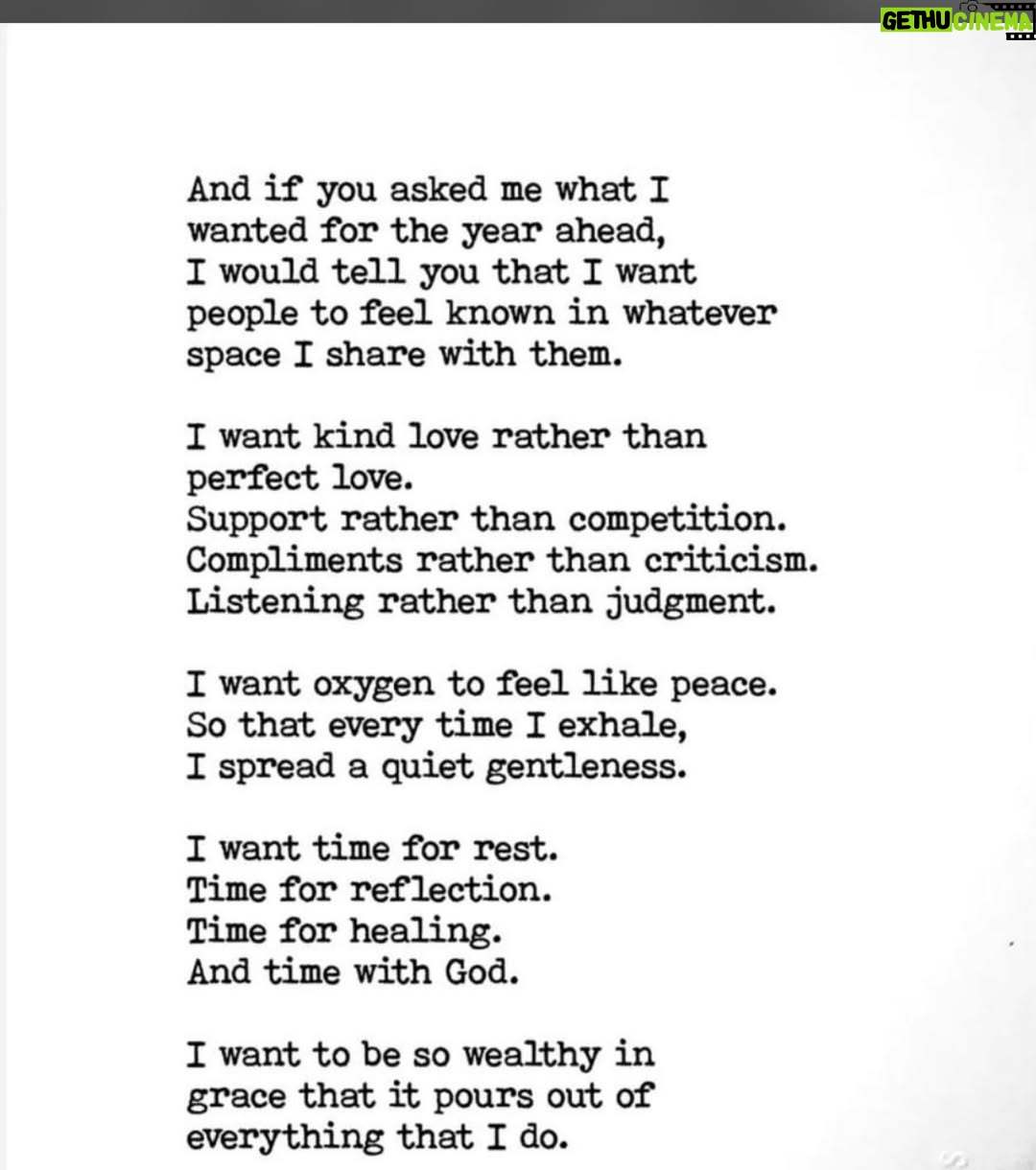 GETHU CINEMA

And if you asked me what I
wanted for the year ahead,
I would tell you that I want
people to feel known in whatever
space I share with them.

I want kind love rather than
perfect love.
Support rather than competition.
Compliments rather than criticism.
Listening rather than judgment.

I want oxygen to feel like peace.
So that every time I exhale,
I spread a quiet gentleness.

I want time for rest.
Time for reflection.
Time for healing.
And time with God.

I want to be so wealthy in
grace that it pours out of
everything that I do.